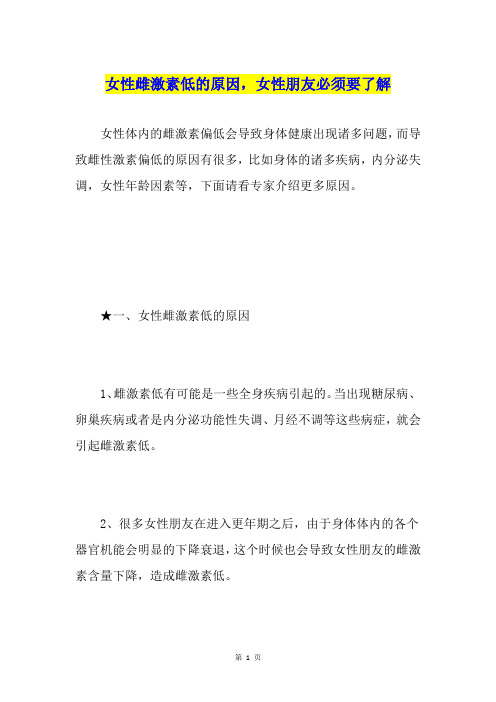 女性雌激素低的原因，女性朋友必须要了解

女性体内的雌激素偏低会导致身体健康出现诸多问题，而导致雌性激素偏低的原因有很多，比如身体的诸多疾病，内分泌失调，女性年龄因素等，下面请看专家介绍更多原因。

★一、女性雌激素低的原因

1、雌激素低有可能是一些全身疾病引起的。当出现糖尿病、卵巢疾病或者是内分泌功能性失调、月经不调等这些病症，就会引起雌激素低。

2、很多女性朋友在进入更年期之后，由于身体体内的各个器官机能会明显的下降衰退，这个时候也会导致女性朋友的雌激素含量下降，造成雌激素低。

第 1 页